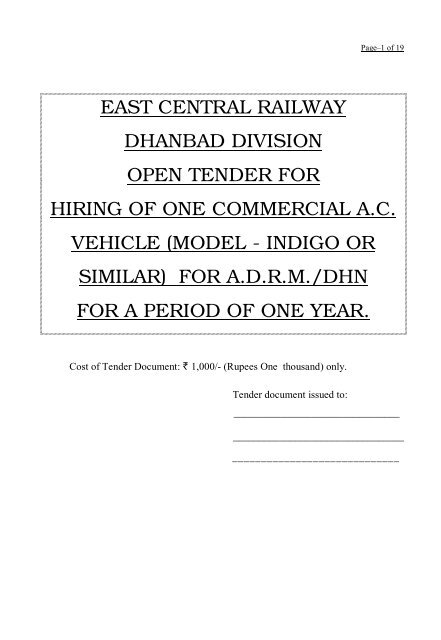 Page–1 of 19

EAST CENTRAL RAILWAY
DHANBAD DIVISION
OPEN TENDER FOR
HIRING OF ONE COMMERCIAL A.C. VEHICLE (MODEL - INDIGO OR SIMILAR) FOR A.D.R.M./DHN FOR A PERIOD OF ONE YEAR.

Cost of Tender Document: ₹ 1,000/- (Rupees One thousand) only.

Tender document issued to: